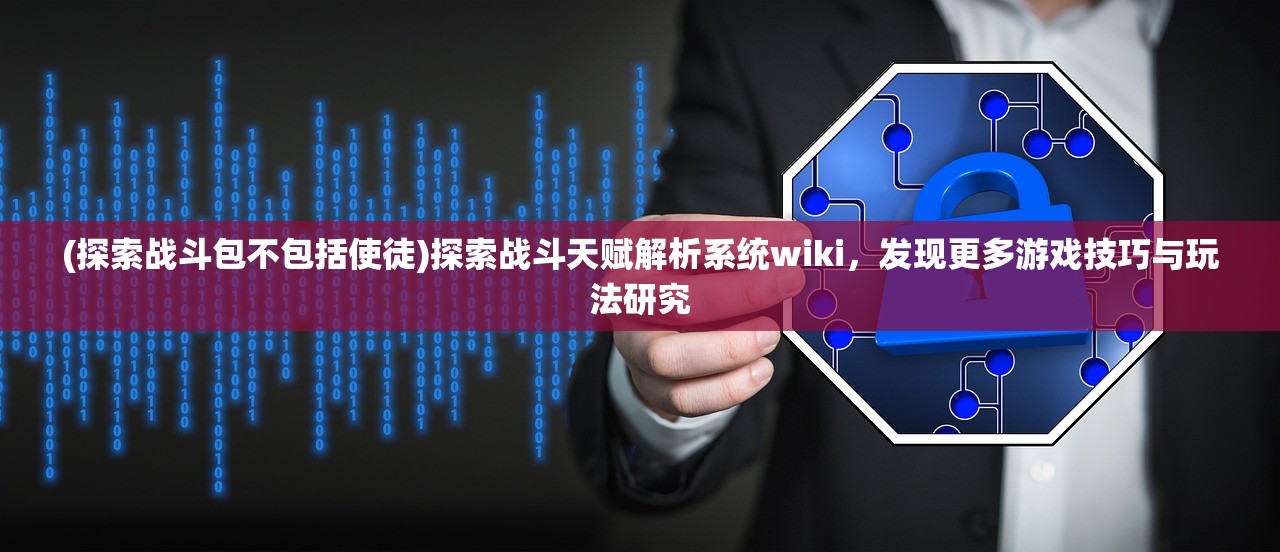 (探索战斗包不包括使徒)探索战斗天赋解析系统wiki，发现更多游戏技巧与玩法研究